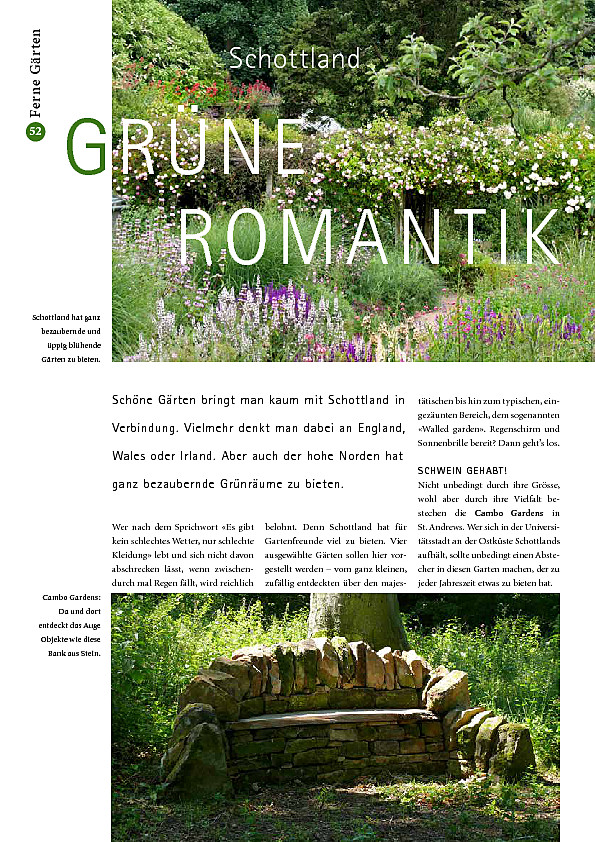 Ferne Gärten

52

Schottland

GRÜNE ROMANTIK

Schottland hat ganz bezaubernde und üppig blühende Gärten zu bieten.

Schöne Gärten bringt man kaum mit Schottland in Verbindung. Vielmehr denkt man dabei an England, Wales oder Irland. Aber auch der hohe Norden hat ganz bezaubernde Grünräume zu bieten.

Wer nach dem Sprichwort «Es gibt kein schlechtes Wetter, nur schlechte Kleidung» lebt und sich nicht davon abschrecken lässt, wenn zwischendurch mal Regen fällt, wird reichlich belohnt. Denn Schottland hat für Gartenfreunde viel zu bieten. Vier ausgewählte Gärten sollen hier vorgestellt werden – vom ganz kleinen, zufällig entdeckten über den majestätischen bis hin zum typischen, eingezäunten Bereich, dem sogenannten «Walled garden». Regenschirm und Sonnenbrille bereit? Dann geht's los.

SCHWEIN GEHABT!
Nicht unbedingt durch ihre Grösse, wohl aber durch ihre Vielfalt bestechen die Cambo Gardens in St. Andrews. Wer sich in der Universitätsstadt an der Ostküste Schottlands aufhält, sollte unbedingt einen Abstecher in diesen Garten machen, der zu jeder Jahreszeit etwas zu bieten hat.

Cambo Gardens: Da und dort entdeckt das Auge Objekte wie diese Bank aus Stein.